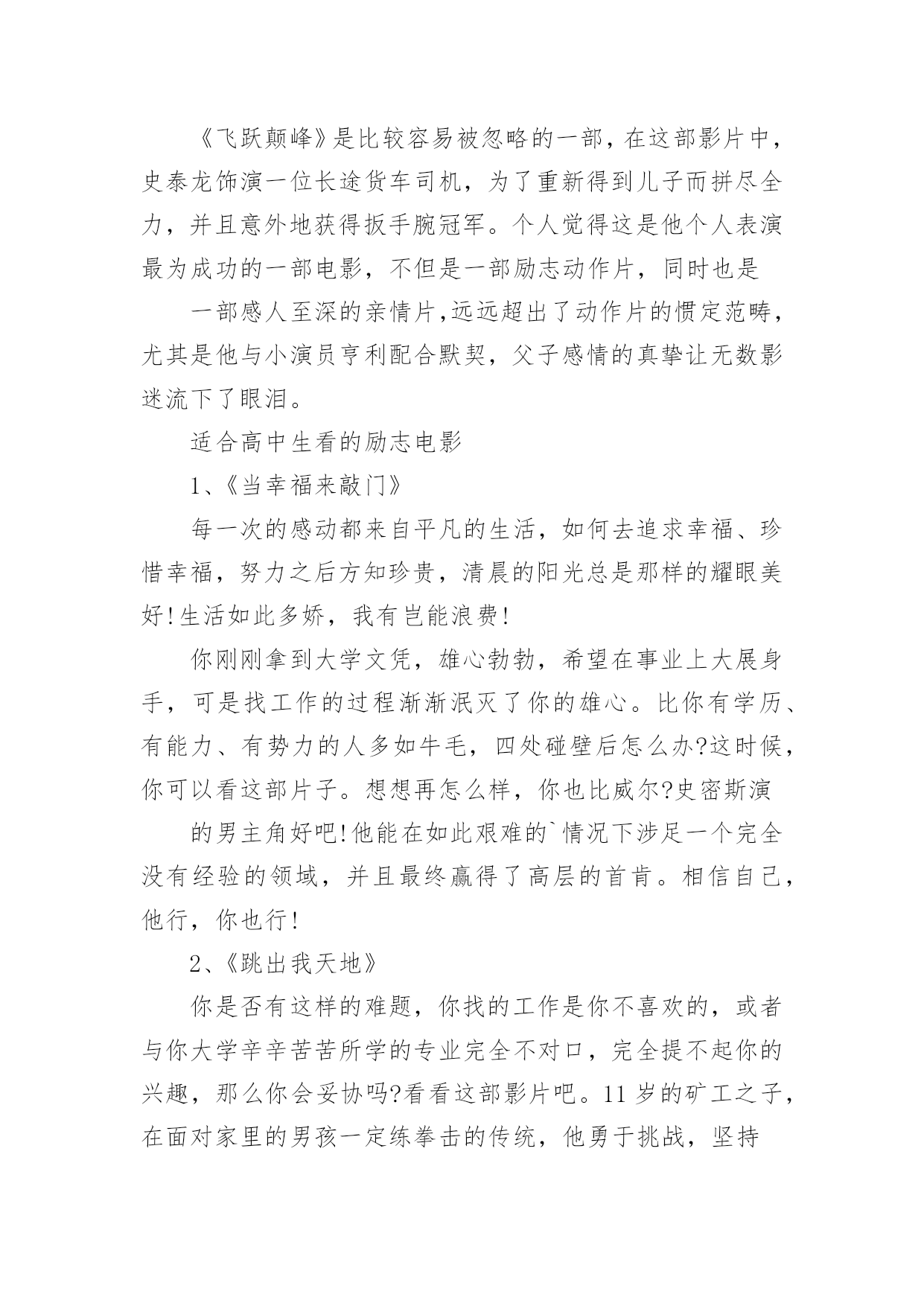 《飞跃颠峰》是比较容易被忽略的一部，在这部影片中，史泰龙饰演一位长途货车司机，为了重新得到儿子而拼尽全力，并且意外地获得扳手腕冠军。个人觉得这是他个人表演最为成功的一部电影，不但是一部励志动作片，同时也是

一部感人至深的亲情片,远远超出了动作片的惯定范畴，尤其是他与小演员亨利配合默契，父子感情的真挚让无数影迷流下了眼泪。

适合高中生看的励志电影

1、《当幸福来敲门》

每一次的感动都来自平凡的生活，如何去追求幸福、珍惜幸福，努力之后方知珍贵，清晨的阳光总是那样的耀眼美好!生活如此多娇，我有岂能浪费!

你刚刚拿到大学文凭，雄心勃勃，希望在事业上大展身手，可是找工作的过程渐渐泯灭了你的雄心。比你有学历、有能力、有势力的人多如牛毛，四处碰壁后怎么办?这时候，你可以看这部片子。想想再怎么样，你也比威尔?史密斯演

的男主角好吧!他能在如此艰难的`情况下涉足一个完全没有经验的领域，并且最终赢得了高层的首肯。相信自己，他行，你也行!

2、《跳出我天地》

你是否有这样的难题，你找的工作是你不喜欢的，或者与你大学辛辛苦苦所学的专业完全不对口，完全提不起你的兴趣，那么你会妥协吗?看看这部影片吧。11岁的矿工之子，在面对家里的男孩一定练拳击的传统，他勇于挑战，坚持